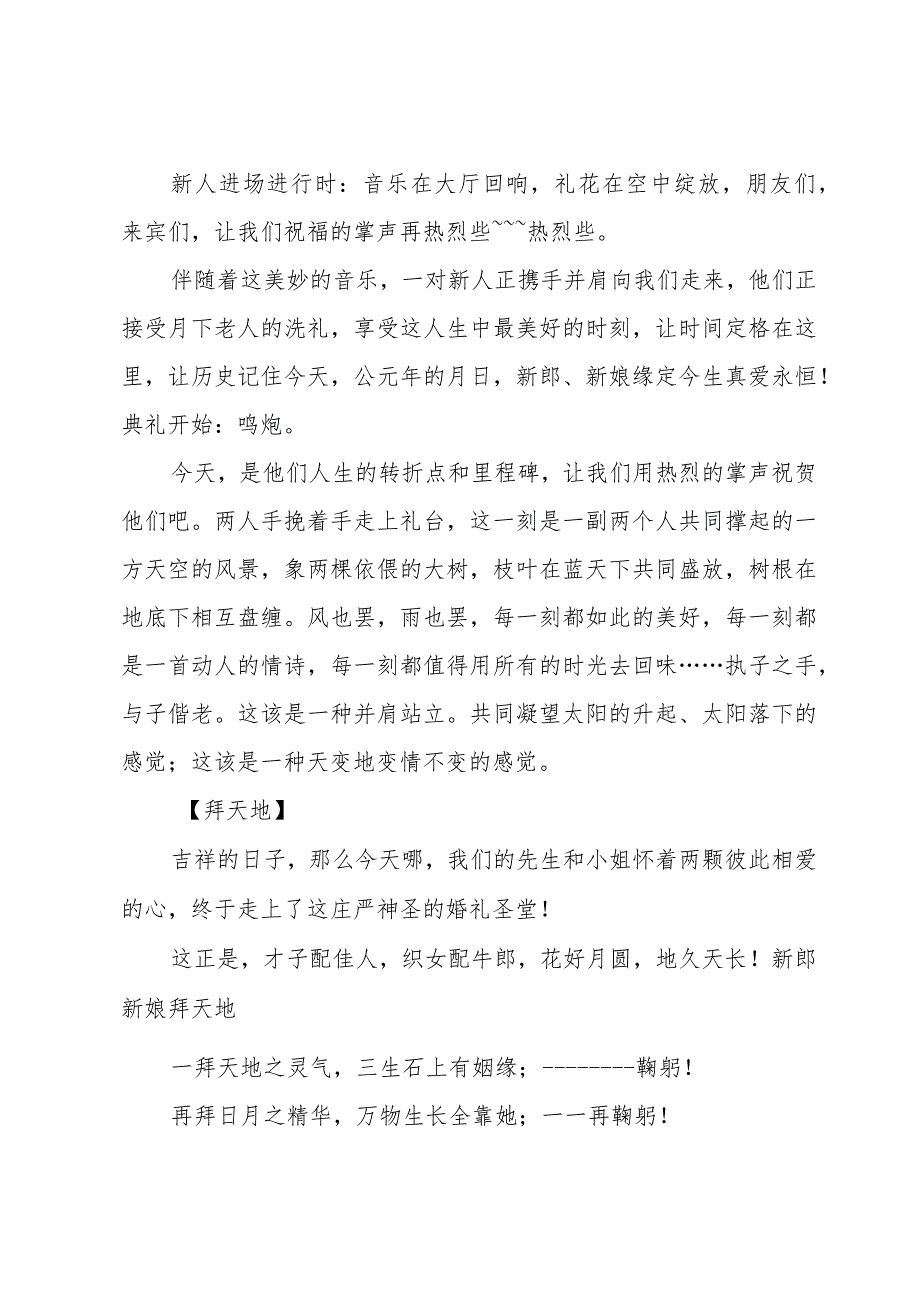 新人进场进行时：音乐在大厅回响，礼花在空中绽放，朋友们，来宾们，让我们祝福的掌声再热烈些~~~热烈些。

伴随着这美妙的音乐，一对新人正携手并肩向我们走来，他们正接受月下老人的洗礼，享受这人生中最美好的时刻，让时间定格在这里，让历史记住今天，公元年的月日，新郎、新娘缘定今生真爱永恒！典礼开始：鸣炮。

今天，是他们人生的转折点和里程碑，让我们用热烈的掌声祝贺他们吧。两人手挽着手走上礼台，这一刻是一副两个人共同撑起的一方天空的风景，象两棵依偎的大树，枝叶在蓝天下共同盛放，树根在地底下相互盘缠。风也罢，雨也罢，每一刻都如此的美好，每一刻都是一首动人的情诗，每一刻都值得用所有的时光去回味……执子之手，与子偕老。这该是一种并肩站立。共同凝望太阳的升起、太阳落下的感觉；这该是一种天变地变情不变的感觉。

【拜天地】

吉祥的日子，那么今天哪，我们的先生和小姐怀着两颗彼此相爱的心，终于走上了这庄严神圣的婚礼圣堂！

这正是，才子配佳人，织女配牛郎，花好月圆，地久天长！新郎新娘拜天地

一拜天地之灵气，三生石上有姻缘；--------鞠躬！

再拜日月之精华，万物生长全靠她；一一再鞠躬！